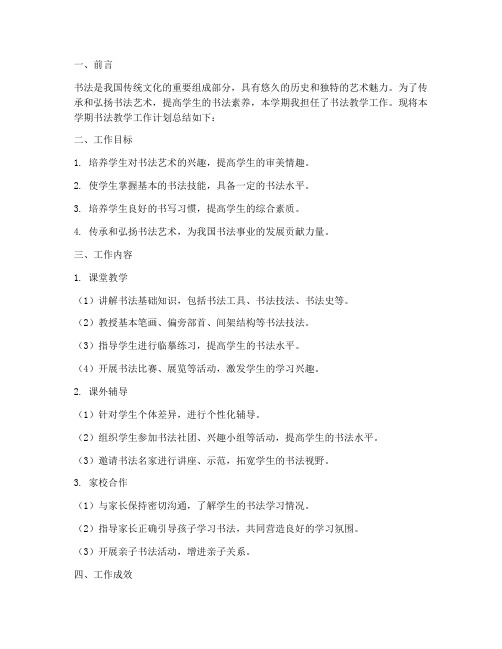 一、前言

书法是我国传统文化的重要组成部分，具有悠久的历史和独特的艺术魅力。为了传承和弘扬书法艺术，提高学生的书法素养，本学期我担任了书法教学工作。现将本学期书法教学工作计划总结如下：

二、工作目标

1. 培养学生对书法艺术的兴趣，提高学生的审美情趣。

2. 使学生掌握基本的书法技能，具备一定的书法水平。

3. 培养学生良好的书写习惯，提高学生的综合素质。

4. 传承和弘扬书法艺术，为我国书法事业的发展贡献力量。

三、工作内容

1. 课堂教学

（1）讲解书法基础知识，包括书法工具、书法技法、书法史等。

（2）教授基本笔画、偏旁部首、间架结构等书法技法。

（3）指导学生进行临摹练习，提高学生的书法水平。

（4）开展书法比赛、展览等活动，激发学生的学习兴趣。

2. 课外辅导

（1）针对学生个体差异，进行个性化辅导。

（2）组织学生参加书法社团、兴趣小组等活动，提高学生的书法水平。

（3）邀请书法名家进行讲座、示范，拓宽学生的书法视野。

3. 家校合作

（1）与家长保持密切沟通，了解学生的书法学习情况。

（2）指导家长正确引导孩子学习书法，共同营造良好的学习氛围。

（3）开展亲子书法活动，增进亲子关系。

四、工作成效